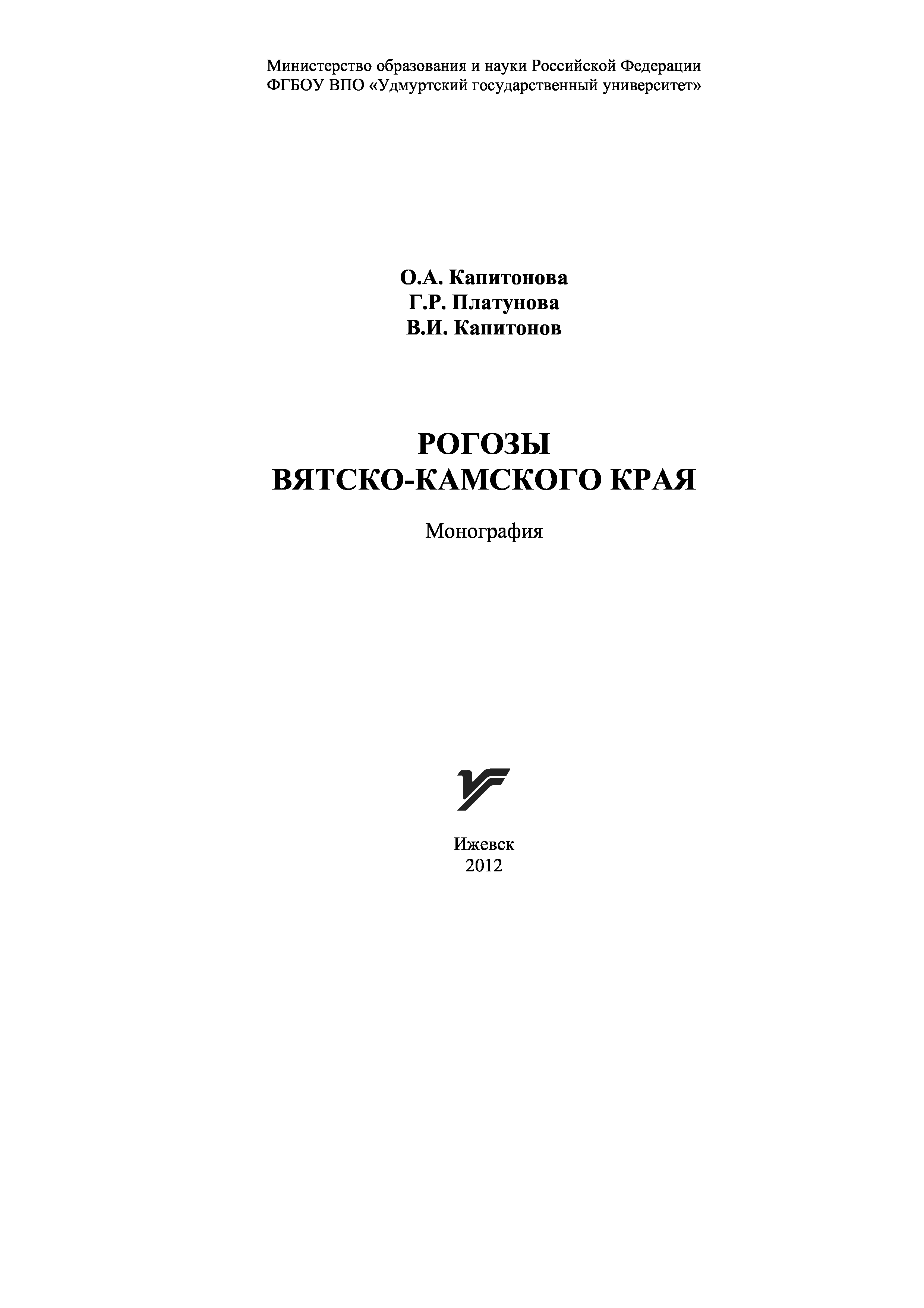 Министерство образования и науки Российской Федерации
ФГБОУ ВПО «Удмуртский государственный университет»

О.А. Капитонова
Г.Р. Платунова
В.И. Капитонов

РОГОЗЫ
ВЯТСКО-КАМСКОГО КРАЯ

Монография

Ижевск
2012